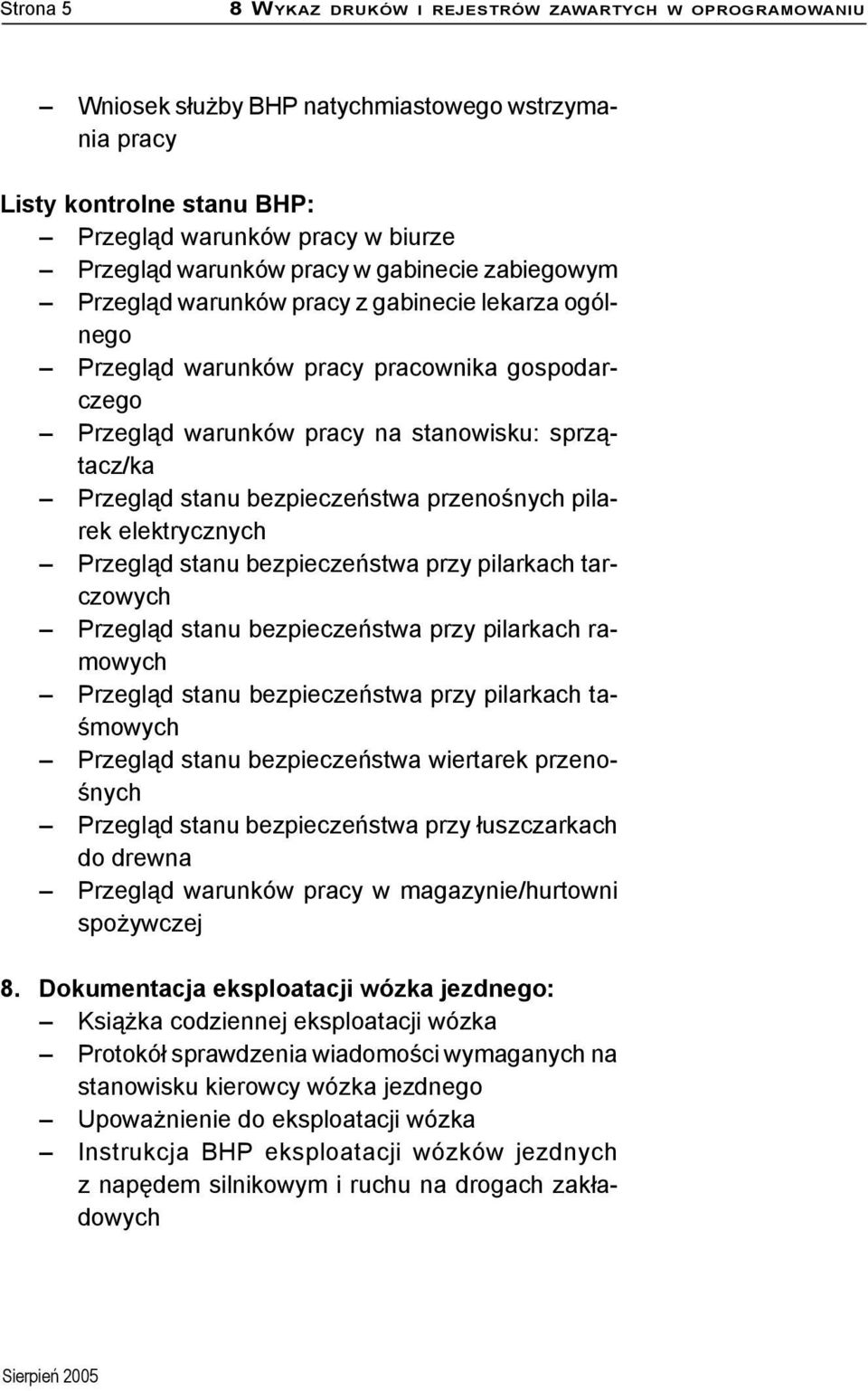 Strona 5

8 WYKAZ DRUKÓW I REJESTRÓW ZAWARTYCH W OPROGRAMOWANIU

– Wniosek służby BHP natychmiastowego wstrzymania pracy

Listy kontrolne stanu BHP:
– Przegląd warunków pracy w biurze
– Przegląd warunków pracy w gabinecie zabiegowym
– Przegląd warunków pracy z gabinecie lekarza ogólnego
– Przegląd warunków pracy pracownika gospodarczego
– Przegląd warunków pracy na stanowisku: sprzątacz/ka
– Przegląd stanu bezpieczeństwa przenośnych pilarek elektrycznych
– Przegląd stanu bezpieczeństwa przy pilarkach tarczowych
– Przegląd stanu bezpieczeństwa przy pilarkach ramowych
– Przegląd stanu bezpieczeństwa przy pilarkach taśmowych
– Przegląd stanu bezpieczeństwa wiertarek przenośnych
– Przegląd stanu bezpieczeństwa przy łuszczarkach do drewna
– Przegląd warunków pracy w magazynie/hurtowni spożywczej

8. Dokumentacja eksploatacji wózka jezdnego:
– Książka codziennej eksploatacji wózka
– Protokół sprawdzenia wiadomości wymaganych na stanowisku kierowcy wózka jezdnego
– Upoważnienie do eksploatacji wózka
– Instrukcja BHP eksploatacji wózków jezdnych z napędem silnikowym i ruchu na drogach zakładowych

Sierpień 2005